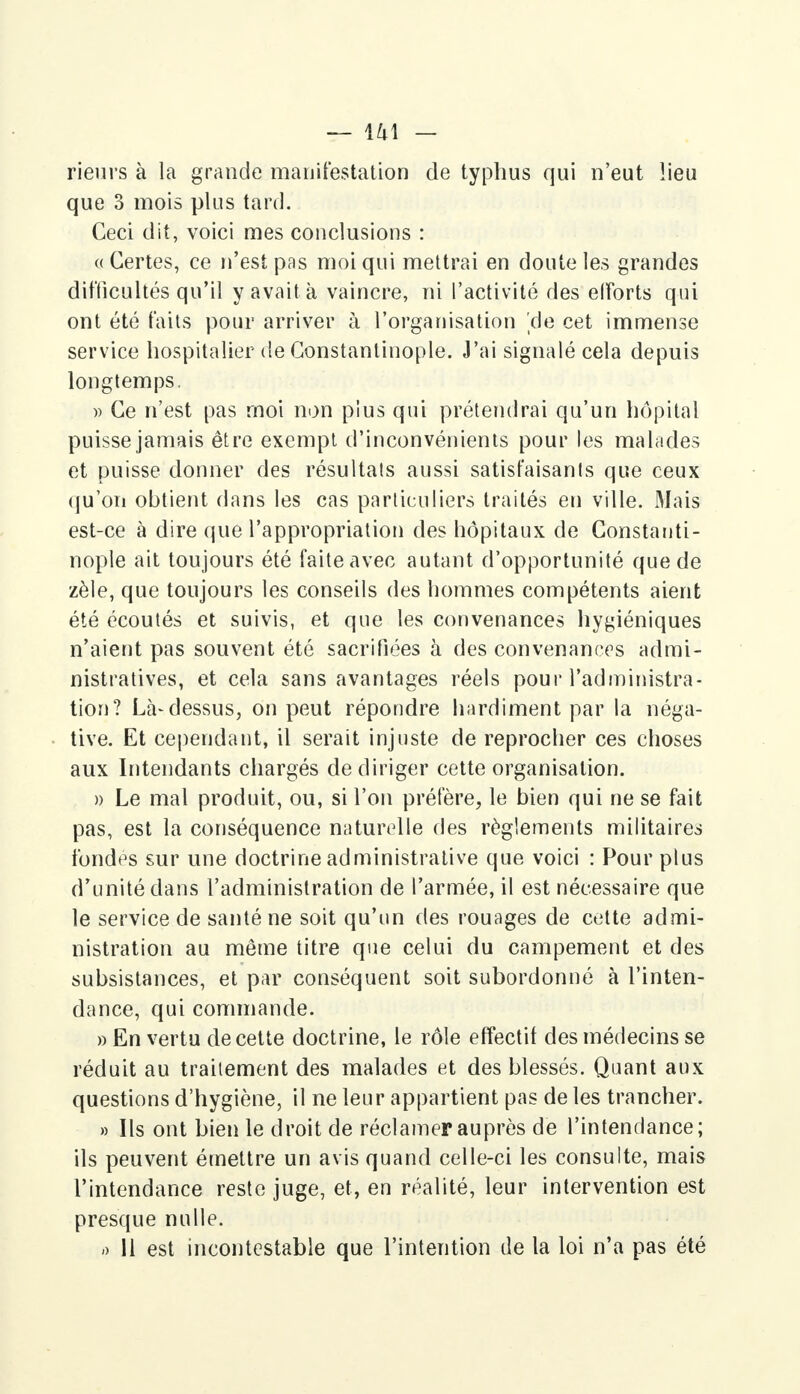 — 141 —

rieurs à la grande manifestation de typhus qui n'eut lieu que 3 mois plus tard.

Ceci dit, voici mes conclusions :

« Certes, ce n'est pas moi qui mettrai en doute les grandes difficultés qu'il y avait à vaincre, ni l'activité des efforts qui ont été faits pour arriver à l'organisation de cet immense service hospitalier de Constantinople. J'ai signalé cela depuis longtemps.

» Ce n'est pas moi non plus qui prétendrai qu'un hôpital puisse jamais être exempt d'inconvénients pour les malades et puisse donner des résultats aussi satisfaisants que ceux qu'on obtient dans les cas particuliers traités en ville. Mais est-ce à dire que l'appropriation des hôpitaux de Constantinople ait toujours été faite avec autant d'opportunité que de zèle, que toujours les conseils des hommes compétents aient été écoutés et suivis, et que les convenances hygiéniques n'aient pas souvent été sacrifiées à des convenances administratives, et cela sans avantages réels pour l'administration? Là-dessus, on peut répondre hardiment par la négative. Et cependant, il serait injuste de reprocher ces choses aux Intendants chargés de diriger cette organisation.

» Le mal produit, ou, si l'on préfère, le bien qui ne se fait pas, est la conséquence naturelle des règlements militaires fondés sur une doctrine administrative que voici : Pour plus d'unité dans l'administration de l'armée, il est nécessaire que le service de santé ne soit qu'un des rouages de cette administration au même titre que celui du campement et des subsistances, et par conséquent soit subordonné à l'intendance, qui commande.

» En vertu de cette doctrine, le rôle effectif des médecins se réduit au traitement des malades et des blessés. Quant aux questions d'hygiène, il ne leur appartient pas de les trancher.

» Ils ont bien le droit de réclamer auprès de l'intendance; ils peuvent émettre un avis quand celle-ci les consulte, mais l'intendance reste juge, et, en réalité, leur intervention est presque nulle.

» Il est incontestable que l'intention de la loi n'a pas été